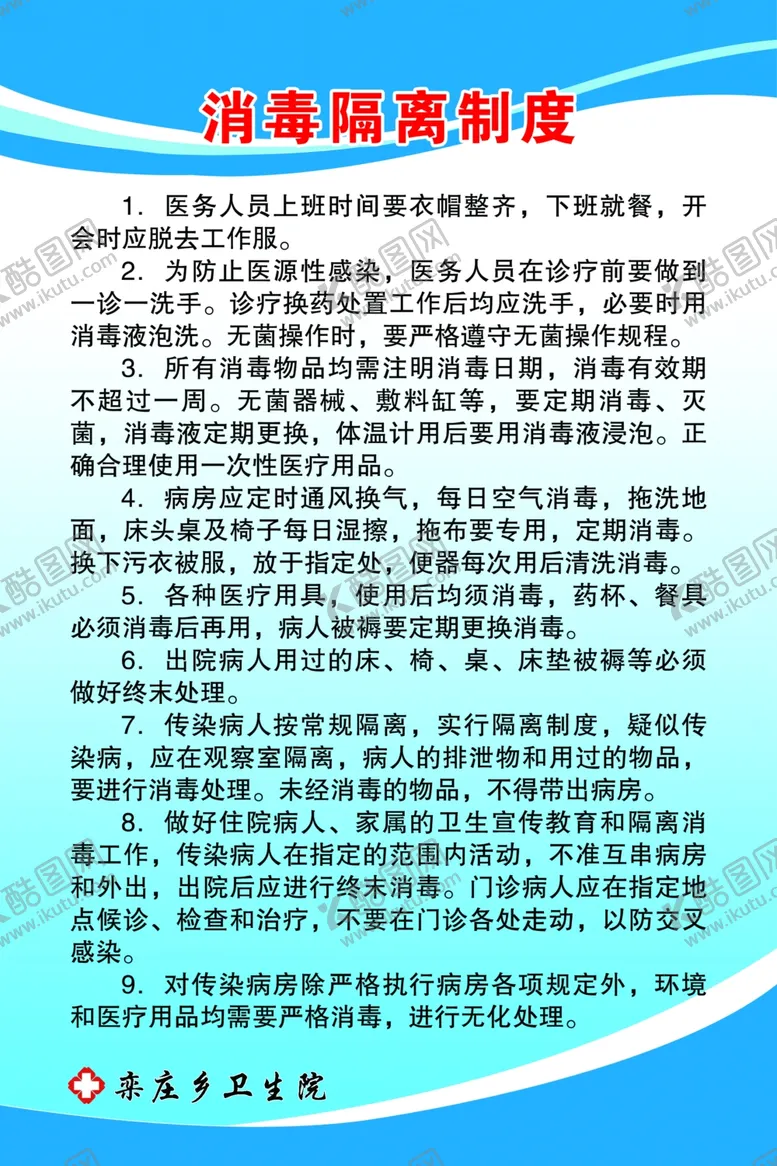 消毒隔离制度

1. 医务人员上班时间要衣帽整齐，下班就餐，开会时应脱去工作服。

2. 为防止医源性感染，医务人员在诊疗前要做到一诊一洗手。诊疗换药处置工作后均应洗手，必要时用消毒液泡洗。无菌操作时，要严格遵守无菌操作规程。

3. 所有消毒物品均需注明消毒日期，消毒有效期不超过一周。无菌器械、敷料缸等，要定期消毒、灭菌，消毒液定期更换，体温计用后要用消毒液浸泡。正确合理使用一次性医疗用品。

4. 病房应定时通风换气，每日空气消毒，拖洗地面，床头桌及椅子每日湿擦，拖布要专用，定期消毒。换下污衣被服，放于指定处，便器每次用后清洗消毒。

5. 各种医疗用具，使用后均须消毒，药杯、餐具必须消毒后再用，病人被褥要定期更换消毒。

6. 出院病人用过的床、椅、桌、床垫被褥等必须做好终末处理。

7. 传染病人按常规隔离，实行隔离制度，疑似传染病，应在观察室隔离，病人的排泄物和用过的物品，要进行消毒处理。未经消毒的物品，不得带出病房。

8. 做好住院病人、家属的卫生宣传教育和隔离消毒工作，传染病人在指定的范围内活动，不准互串病房和外出，出院后应进行终末消毒。门诊病人应在指定地点候诊、检查和治疗，不要在门诊各处走动，以防交叉感染。

9. 对传染病房除严格执行病房各项规定外，环境和医疗用品均需要严格消毒，进行无化处理。

栾庄乡卫生院

酷图网 www.ikutu.com